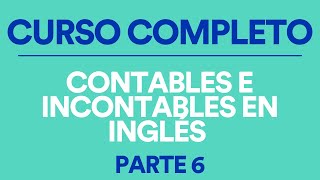 CURSO COMPLETO

CONTABLES E INCONTABLES EN INGLÉS

PARTE 6